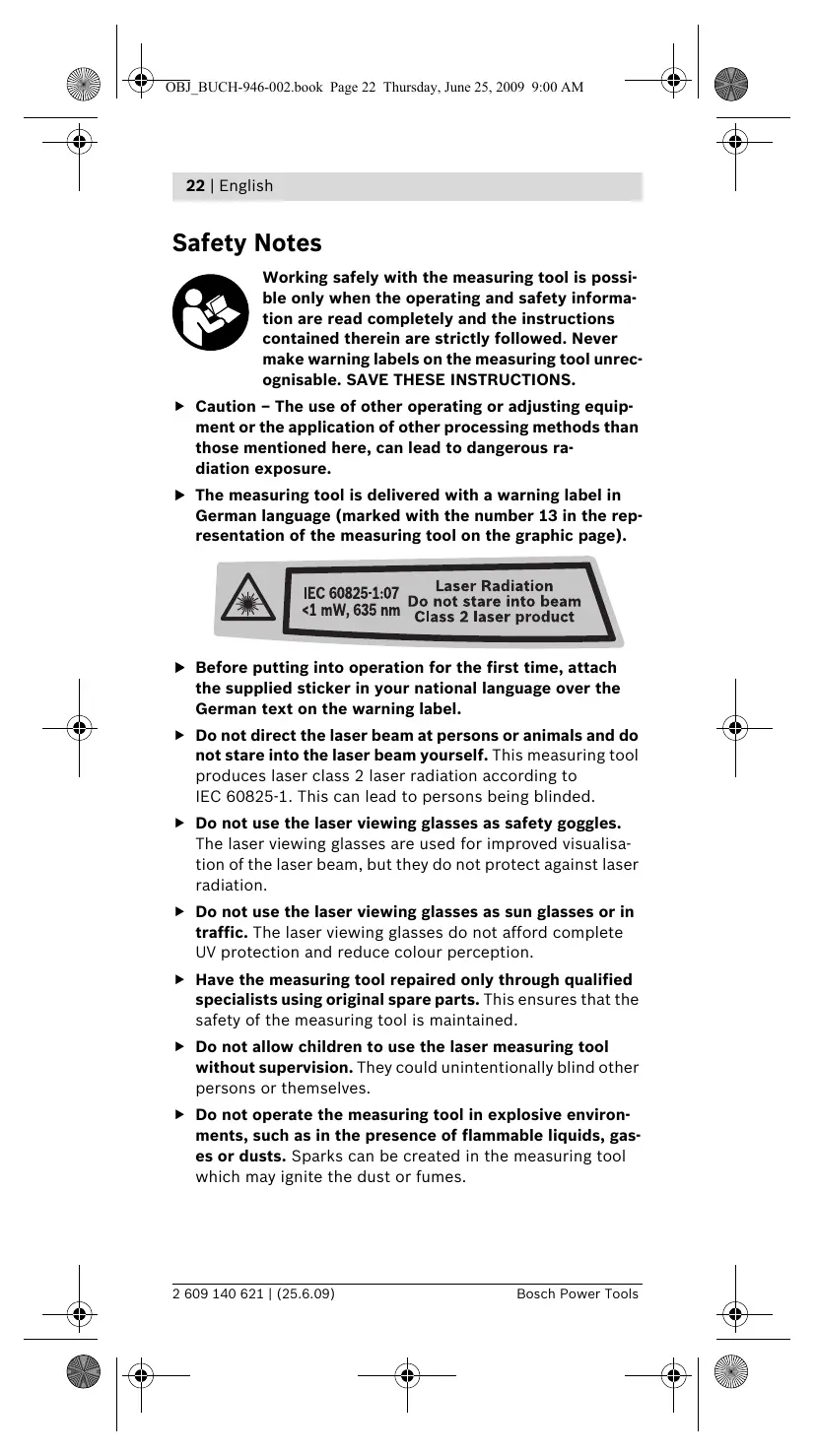 OBJ_BUCH-946-002.book Page 22 Thursday, June 25, 2009 9:00 AM

22 | English

Safety Notes

Working safely with the measuring tool is possible only when the operating and safety information are read completely and the instructions contained therein are strictly followed. Never make warning labels on the measuring tool unrecognisable. SAVE THESE INSTRUCTIONS.

▶ Caution – The use of other operating or adjusting equipment or the application of other processing methods than those mentioned here, can lead to dangerous radiation exposure.

▶ The measuring tool is delivered with a warning label in German language (marked with the number 13 in the representation of the measuring tool on the graphic page).

IEC 60825-1:07
<1 mW, 635 nm
Laser Radiation
Do not stare into beam
Class 2 laser product

▶ Before putting into operation for the first time, attach the supplied sticker in your national language over the German text on the warning label.

▶ Do not direct the laser beam at persons or animals and do not stare into the laser beam yourself. This measuring tool produces laser class 2 laser radiation according to IEC 60825-1. This can lead to persons being blinded.

▶ Do not use the laser viewing glasses as safety goggles. The laser viewing glasses are used for improved visualisation of the laser beam, but they do not protect against laser radiation.

▶ Do not use the laser viewing glasses as sun glasses or in traffic. The laser viewing glasses do not afford complete UV protection and reduce colour perception.

▶ Have the measuring tool repaired only through qualified specialists using original spare parts. This ensures that the safety of the measuring tool is maintained.

▶ Do not allow children to use the laser measuring tool without supervision. They could unintentionally blind other persons or themselves.

▶ Do not operate the measuring tool in explosive environments, such as in the presence of flammable liquids, gases or dusts. Sparks can be created in the measuring tool which may ignite the dust or fumes.

2 609 140 621 | (25.6.09)

Bosch Power Tools